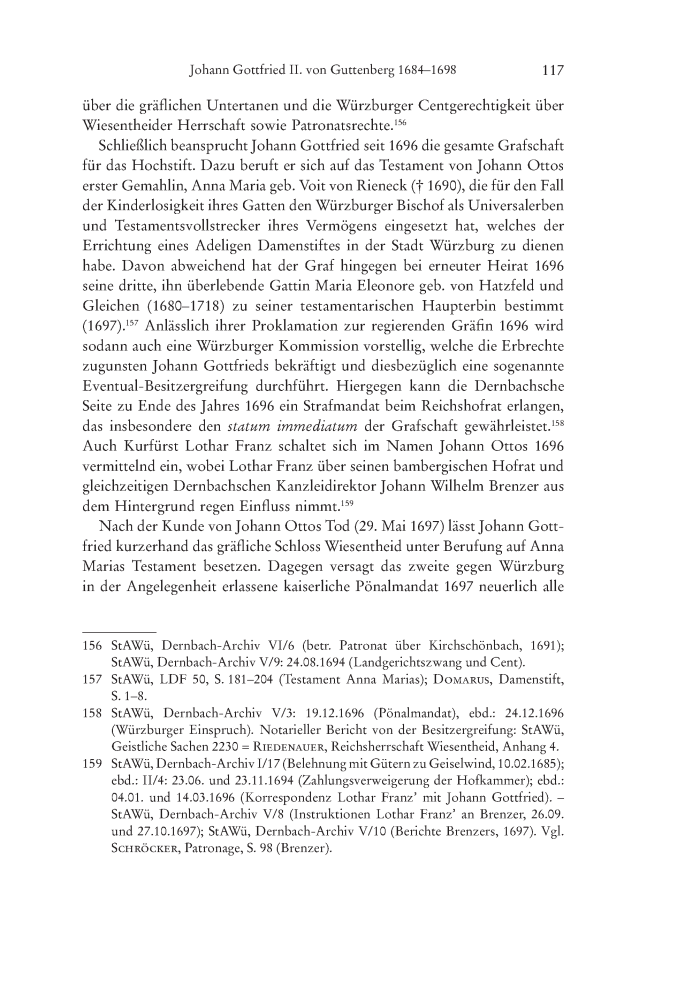 Johann Gottfried II. von Guttenberg 1684–1698 117

über die gräflichen Untertanen und die Würzburger Centgerechtigkeit über Wiesentheider Herrschaft sowie Patronatsrechte.$^{156}$

Schließlich beansprucht Johann Gottfried seit 1696 die gesamte Grafschaft für das Hochstift. Dazu beruft er sich auf das Testament von Johann Ottos erster Gemahlin, Anna Maria geb. Voit von Rieneck († 1690), die für den Fall der Kinderlosigkeit ihres Gatten den Würzburger Bischof als Universalerben und Testamentsvollstrecker ihres Vermögens eingesetzt hat, welches der Errichtung eines Adeligen Damenstiftes in der Stadt Würzburg zu dienen habe. Davon abweichend hat der Graf hingegen bei erneuter Heirat 1696 seine dritte, ihn überlebende Gattin Maria Eleonore geb. von Hatzfeld und Gleichen (1680–1718) zu seiner testamentarischen Haupterbin bestimmt (1697).$^{157}$ Anlässlich ihrer Proklamation zur regierenden Gräfin 1696 wird sodann auch eine Würzburger Kommission vorstellig, welche die Erbrechte zugunsten Johann Gottfrieds bekräftigt und diesbezüglich eine sogenannte Eventual-Besitzergreifung durchführt. Hiergegen kann die Dernbachsche Seite zu Ende des Jahres 1696 ein Strafmandat beim Reichshofrat erlangen, das insbesondere den statum immediatum der Grafschaft gewährleistet.$^{158}$ Auch Kurfürst Lothar Franz schaltet sich im Namen Johann Ottos 1696 vermittelnd ein, wobei Lothar Franz über seinen bambergischen Hofrat und gleichzeitigen Dernbachschen Kanzleidirektor Johann Wilhelm Brenzer aus dem Hintergrund regen Einfluss nimmt.$^{159}$

Nach der Kunde von Johann Ottos Tod (29. Mai 1697) lässt Johann Gottfried kurzerhand das gräfliche Schloss Wiesentheid unter Berufung auf Anna Marias Testament besetzen. Dagegen versagt das zweite gegen Würzburg in der Angelegenheit erlassene kaiserliche Pönalmandat 1697 neuerlich alle

156 StAWü, Dernbach-Archiv VI/6 (betr. Patronat über Kirchschönbach, 1691); StAWü, Dernbach-Archiv V/9: 24.08.1694 (Landgerichtszwang und Cent).

157 StAWü, LDF 50, S. 181–204 (Testament Anna Marias); Domarus, Damenstift, S. 1–8.

158 StAWü, Dernbach-Archiv V/3: 19.12.1696 (Pönalmandat), ebd.: 24.12.1696 (Würzburger Einspruch). Notarieller Bericht von der Besitzergreifung: StAWü, Geistliche Sachen 2230 = Riedenauer, Reichsherrschaft Wiesentheid, Anhang 4.

159 StAWü, Dernbach-Archiv I/17 (Belehnung mit Gütern zu Geiselwind, 10.02.1685); ebd.: II/4: 23.06. und 23.11.1694 (Zahlungsverweigerung der Hofkammer); ebd.: 04.01. und 14.03.1696 (Korrespondenz Lothar Franz' mit Johann Gottfried). – StAWü, Dernbach-Archiv V/8 (Instruktionen Lothar Franz' an Brenzer, 26.09. und 27.10.1697); StAWü, Dernbach-Archiv V/10 (Berichte Brenzers, 1697). Vgl. Schröcker, Patronage, S. 98 (Brenzer).